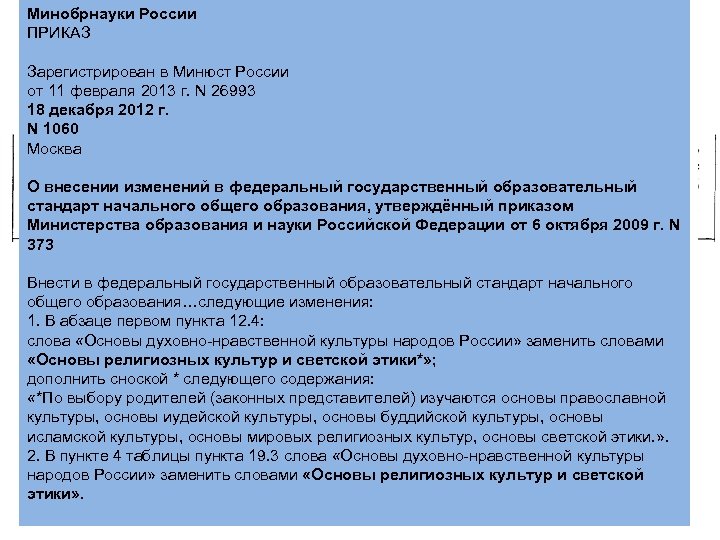 Минобрнауки России
ПРИКАЗ

Зарегистрирован в Минюст России
от 11 февраля 2013 г. N 26993
18 декабря 2012 г.
N 1060
Москва

О внесении изменений в федеральный государственный образовательный стандарт начального общего образования, утверждённый приказом Министерства образования и науки Российской Федерации от 6 октября 2009 г. N 373

Внести в федеральный государственный образовательный стандарт начального общего образования…следующие изменения:
1. В абзаце первом пункта 12.4:
слова «Основы духовно-нравственной культуры народов России» заменить словами «Основы религиозных культур и светской этики*»;
дополнить сноской * следующего содержания:
«*По выбору родителей (законных представителей) изучаются основы православной культуры, основы иудейской культуры, основы буддийской культуры, основы исламской культуры, основы мировых религиозных культур, основы светской этики.».
2. В пункте 4 таблицы пункта 19.3 слова «Основы духовно-нравственной культуры народов России» заменить словами «Основы религиозных культур и светской этики».